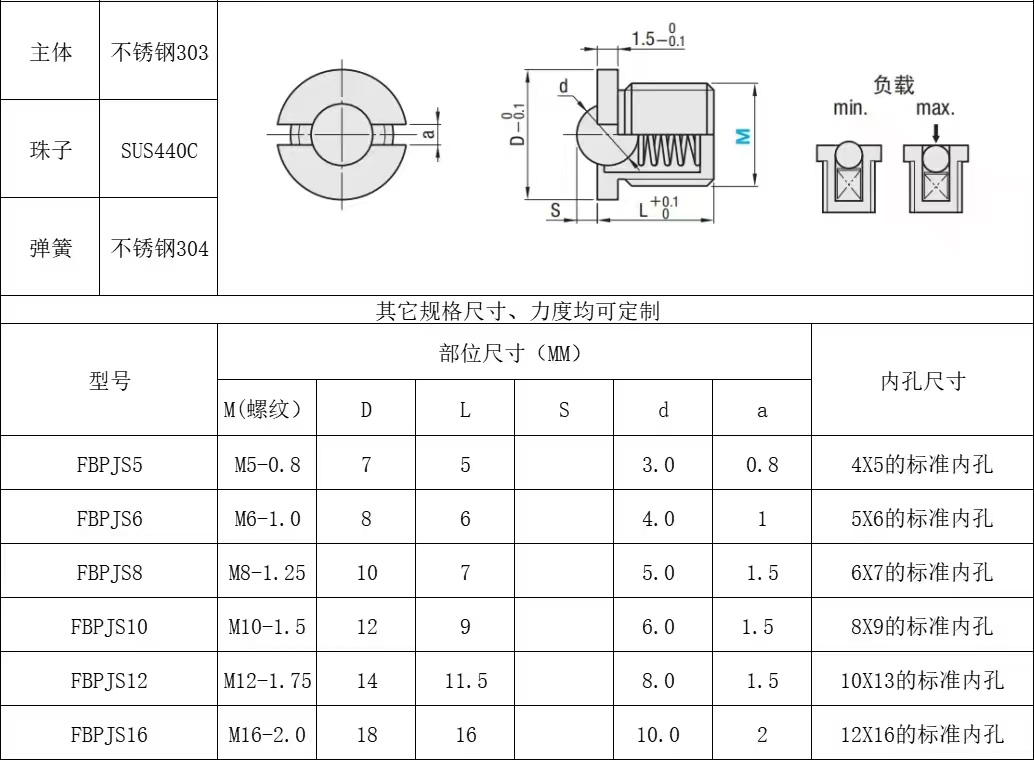 | 主体 | 不锈钢303 |
|---|---|
| 珠子 | SUS440C |
| 弹簧 | 不锈钢304 |

a

$1.5^{\ 0}_{-0.1}$

d

$D^{\ 0}_{-0.1}$

M

S

$L^{+0.1}_{\ 0}$

负载

min.

max.

其它规格尺寸、力度均可定制

| 型号 | 部位尺寸（MM） | | | | | | 内孔尺寸 |
|---|---|---|---|---|---|---|---|
| | M(螺纹） | D | L | S | d | a | |
| FBPJS5 | M5-0.8 | 7 | 5 | | 3.0 | 0.8 | 4X5的标准内孔 |
| FBPJS6 | M6-1.0 | 8 | 6 | | 4.0 | 1 | 5X6的标准内孔 |
| FBPJS8 | M8-1.25 | 10 | 7 | | 5.0 | 1.5 | 6X7的标准内孔 |
| FBPJS10 | M10-1.5 | 12 | 9 | | 6.0 | 1.5 | 8X9的标准内孔 |
| FBPJS12 | M12-1.75 | 14 | 11.5 | | 8.0 | 1.5 | 10X13的标准内孔 |
| FBPJS16 | M16-2.0 | 18 | 16 | | 10.0 | 2 | 12X16的标准内孔 |